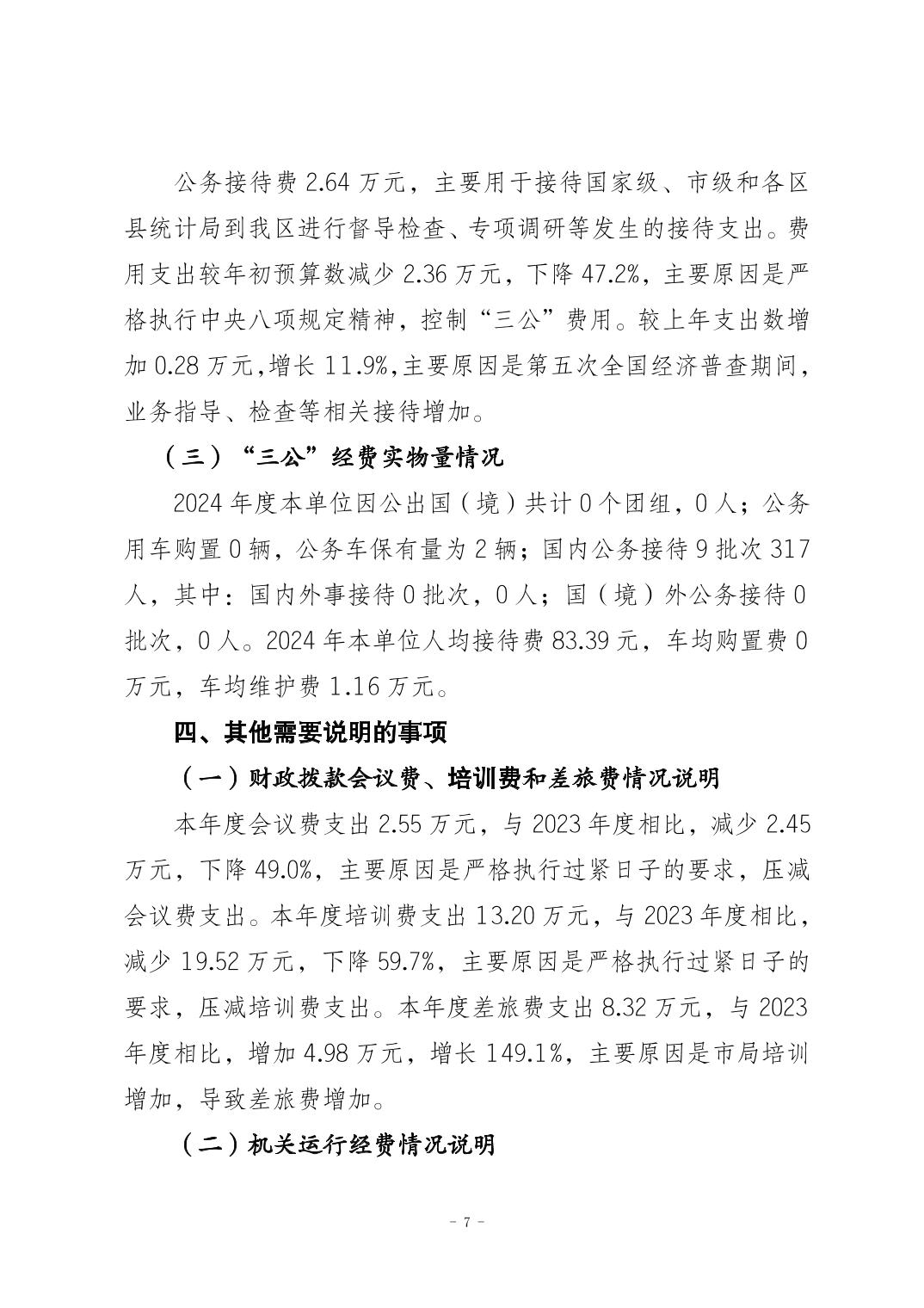 公务接待费 2.64 万元，主要用于接待国家级、市级和各区县统计局到我区进行督导检查、专项调研等发生的接待支出。费用支出较年初预算数减少 2.36 万元，下降 47.2%，主要原因是严格执行中央八项规定精神，控制“三公”费用。较上年支出数增加 0.28 万元,增长 11.9%,主要原因是第五次全国经济普查期间，业务指导、检查等相关接待增加。

（三）“三公”经费实物量情况

2024 年度本单位因公出国（境）共计 0 个团组，0 人；公务用车购置 0 辆，公务车保有量为 2 辆；国内公务接待 9 批次 317 人，其中：国内外事接待 0 批次，0 人；国（境）外公务接待 0 批次，0 人。2024 年本单位人均接待费 83.39 元，车均购置费 0 万元，车均维护费 1.16 万元。

四、其他需要说明的事项

（一）财政拨款会议费、培训费和差旅费情况说明

本年度会议费支出 2.55 万元，与 2023 年度相比，减少 2.45 万元，下降 49.0%，主要原因是严格执行过紧日子的要求，压减会议费支出。本年度培训费支出 13.20 万元，与 2023 年度相比，减少 19.52 万元，下降 59.7%，主要原因是严格执行过紧日子的要求，压减培训费支出。本年度差旅费支出 8.32 万元，与 2023 年度相比，增加 4.98 万元，增长 149.1%，主要原因是市局培训增加，导致差旅费增加。

（二）机关运行经费情况说明

- 7 -